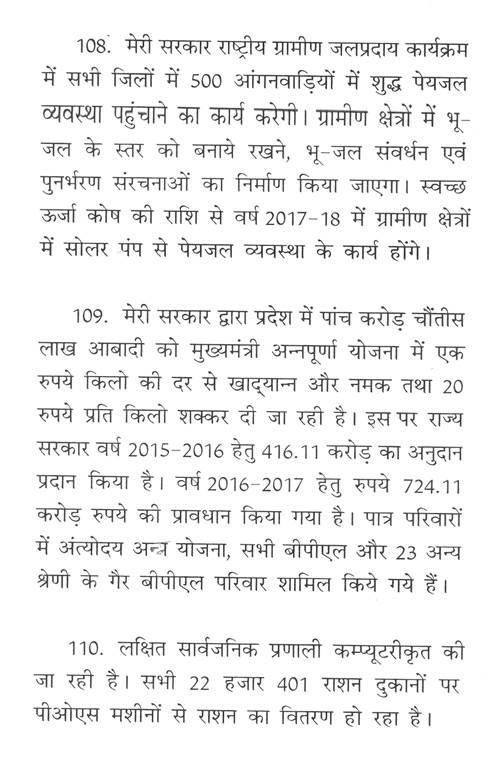 108. मेरी सरकार राष्ट्रीय ग्रामीण जलप्रदाय कार्यक्रम में सभी जिलों में 500 आंगनवाड़ियों में शुद्ध पेयजल व्यवस्था पहुंचाने का कार्य करेगी। ग्रामीण क्षेत्रों में भू-जल के स्तर को बनाये रखने, भू-जल संवर्धन एवं पुनर्भरण संरचनाओं का निर्माण किया जाएगा। स्वच्छ ऊर्जा कोष की राशि से वर्ष 2017-18 में ग्रामीण क्षेत्रों में सोलर पंप से पेयजल व्यवस्था के कार्य होंगे।

109. मेरी सरकार द्वारा प्रदेश में पांच करोड़ चौंतीस लाख आबादी को मुख्यमंत्री अन्नपूर्णा योजना में एक रुपये किलो की दर से खाद्यान्न और नमक तथा 20 रुपये प्रति किलो शक्कर दी जा रही है। इस पर राज्य सरकार वर्ष 2015-2016 हेतु 416.11 करोड़ का अनुदान प्रदान किया है। वर्ष 2016-2017 हेतु रुपये 724.11 करोड़ रुपये की प्रावधान किया गया है। पात्र परिवारों में अंत्योदय अन्न योजना, सभी बीपीएल और 23 अन्य श्रेणी के गैर बीपीएल परिवार शामिल किये गये हैं।

110. लक्षित सार्वजनिक प्रणाली कम्प्यूटरीकृत की जा रही है। सभी 22 हजार 401 राशन दुकानों पर पीओएस मशीनों से राशन का वितरण हो रहा है।